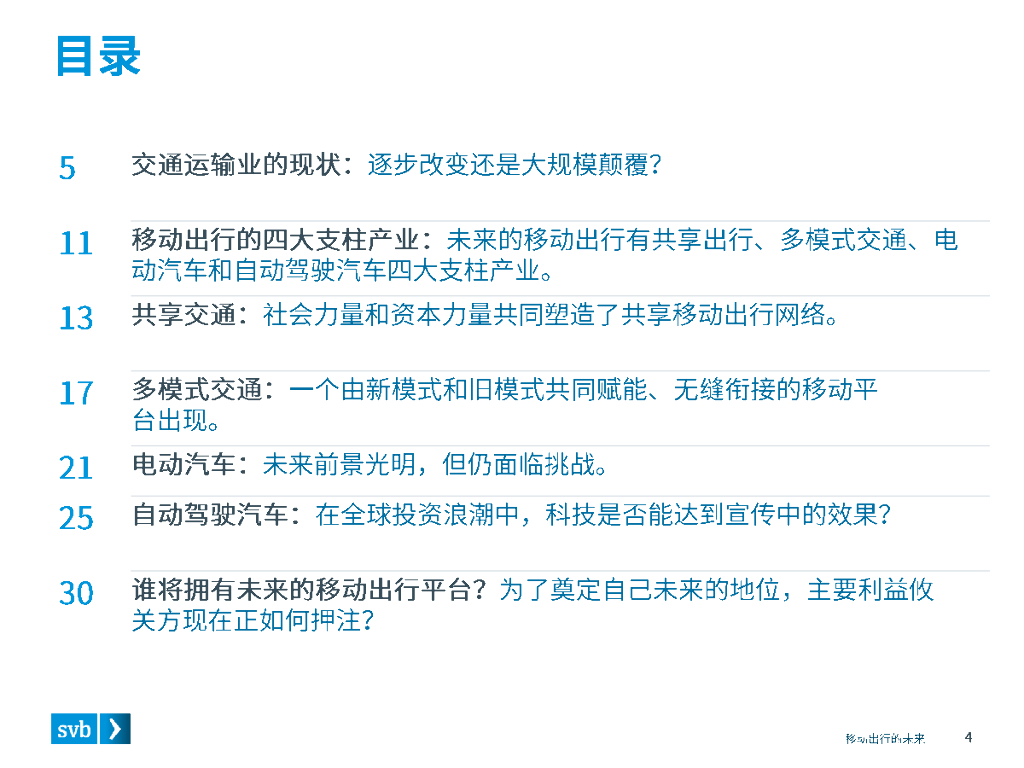 目录

5 交通运输业的现状：逐步改变还是大规模颠覆？

11 移动出行的四大支柱产业：未来的移动出行有共享出行、多模式交通、电动汽车和自动驾驶汽车四大支柱产业。

13 共享交通：社会力量和资本力量共同塑造了共享移动出行网络。

17 多模式交通：一个由新模式和旧模式共同赋能、无缝衔接的移动平台出现。

21 电动汽车：未来前景光明，但仍面临挑战。

25 自动驾驶汽车：在全球投资浪潮中，科技是否能达到宣传中的效果？

30 谁将拥有未来的移动出行平台？为了奠定自己未来的地位，主要利益攸关方现在正如何押注？

svb

移动出行的未来 4